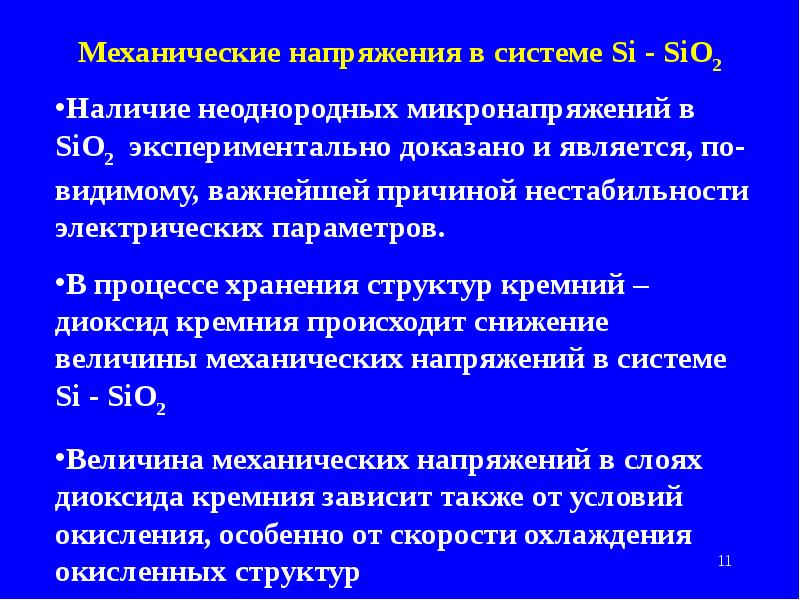 Механические напряжения в системе Si - $SiO_2$

•Наличие неоднородных микронапряжений в $SiO_2$ экспериментально доказано и является, по-видимому, важнейшей причиной нестабильности электрических параметров.

•В процессе хранения структур кремний – диоксид кремния происходит снижение величины механических напряжений в системе Si - $SiO_2$

•Величина механических напряжений в слоях диоксида кремния зависит также от условий окисления, особенно от скорости охлаждения окисленных структур

11